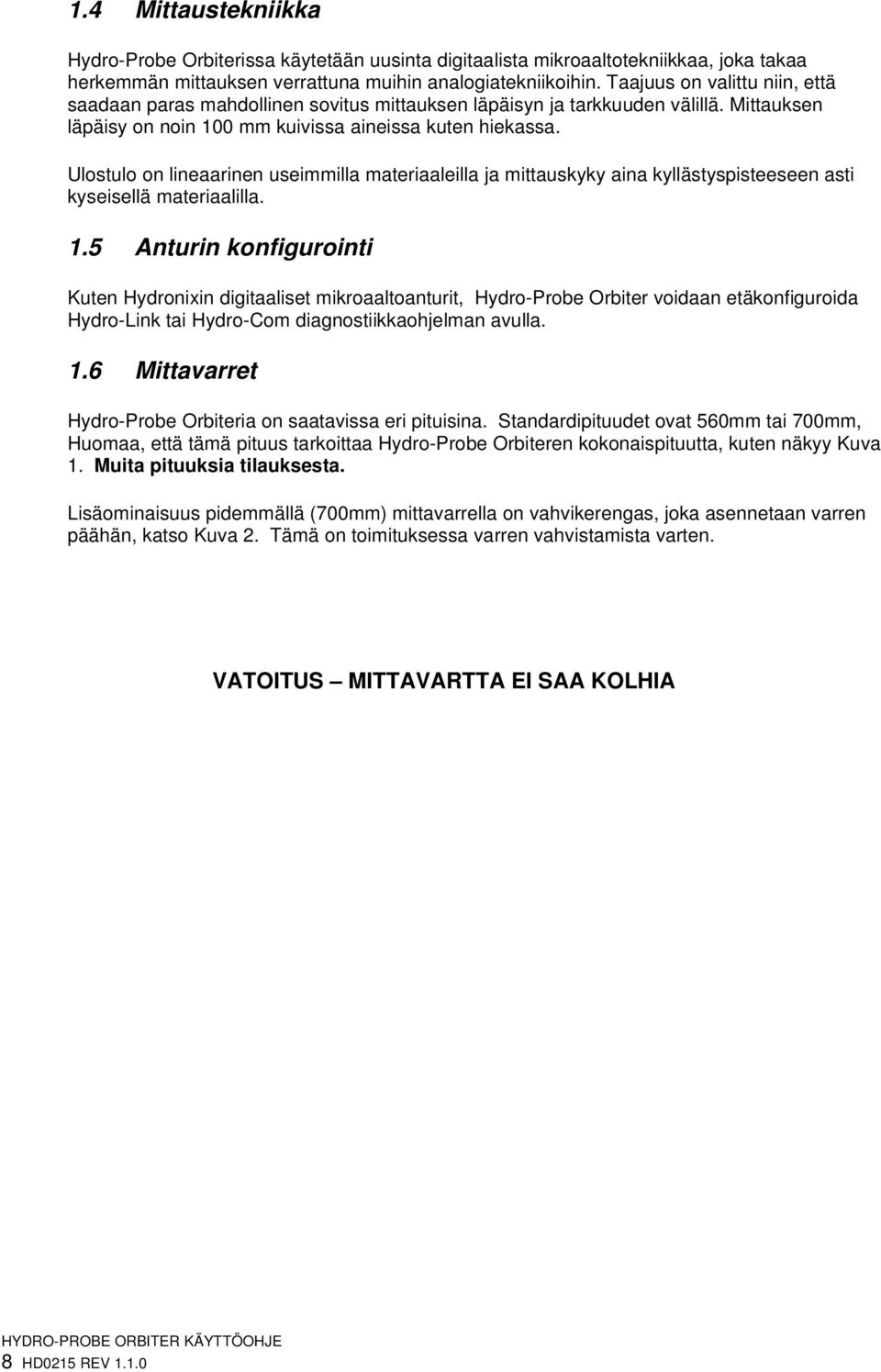 1.4 Mittaustekniikka

Hydro-Probe Orbiterissa käytetään uusinta digitaalista mikroaaltotekniikkaa, joka takaa herkemmän mittauksen verrattuna muihin analogiatekniikoihin. Taajuus on valittu niin, että saadaan paras mahdollinen sovitus mittauksen läpäisyn ja tarkkuuden välillä. Mittauksen läpäisy on noin 100 mm kuivissa aineissa kuten hiekassa.

Ulostulo on lineaarinen useimmilla materiaaleilla ja mittauskyky aina kyllästyspisteeseen asti kyseisellä materiaalilla.

1.5 Anturin konfigurointi

Kuten Hydronixin digitaaliset mikroaaltoanturit, Hydro-Probe Orbiter voidaan etäkonfiguroida Hydro-Link tai Hydro-Com diagnostiikkaohjelman avulla.

1.6 Mittavarret

Hydro-Probe Orbiteria on saatavissa eri pituisina. Standardipituudet ovat 560mm tai 700mm, Huomaa, että tämä pituus tarkoittaa Hydro-Probe Orbiteren kokonaispituutta, kuten näkyy Kuva 1. Muita pituuksia tilauksesta.

Lisäominaisuus pidemmällä (700mm) mittavarrella on vahvikerengas, joka asennetaan varren päähän, katso Kuva 2. Tämä on toimituksessa varren vahvistamista varten.

VATOITUS – MITTAVARTTA EI SAA KOLHIA

HYDRO-PROBE ORBITER KÄYTTÖOHJE
8 HD0215 REV 1.1.0